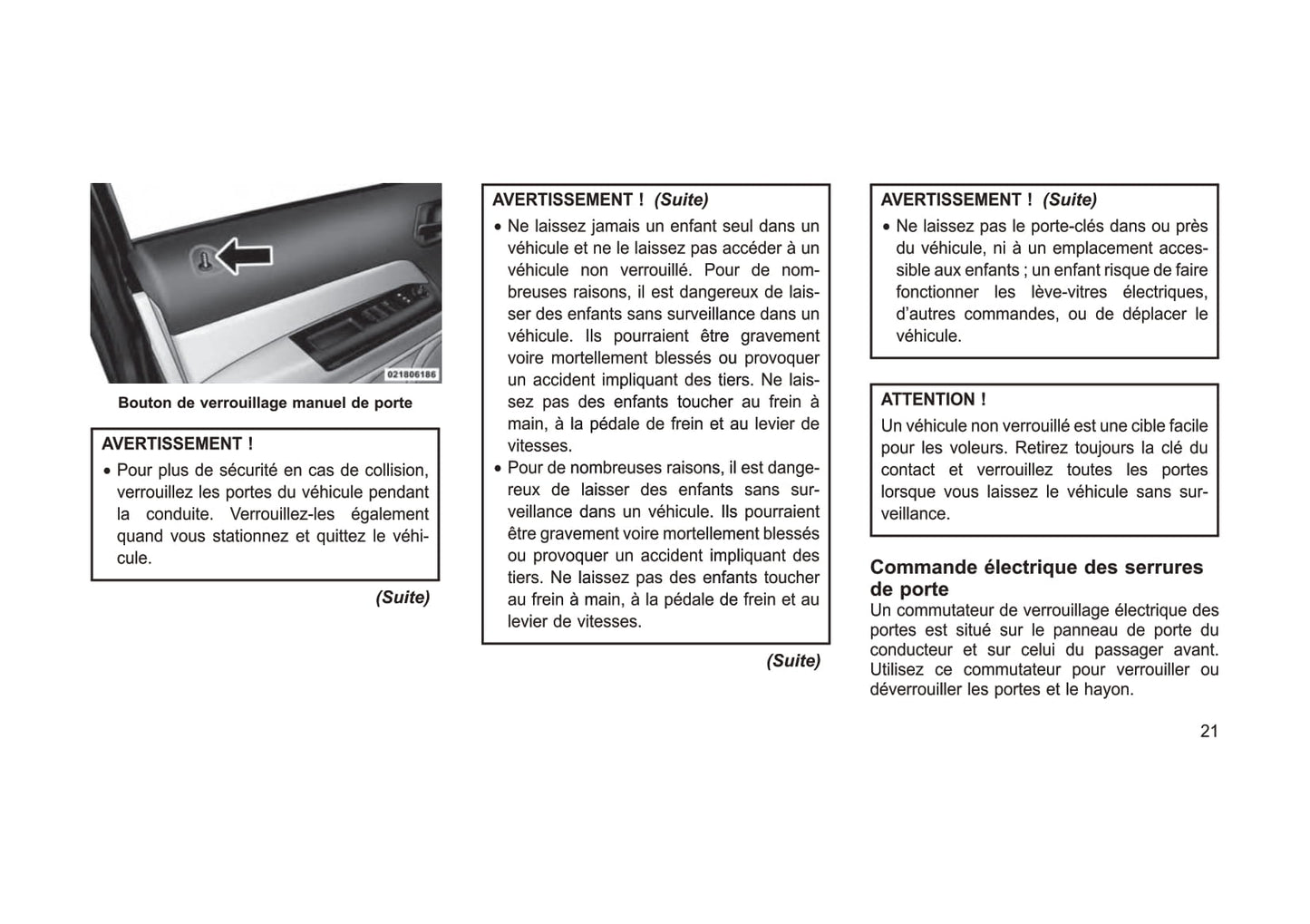 021806186

Bouton de verrouillage manuel de porte

AVERTISSEMENT !

• Pour plus de sécurité en cas de collision, verrouillez les portes du véhicule pendant la conduite. Verrouillez-les également quand vous stationnez et quittez le véhicule.

(Suite)

AVERTISSEMENT ! (Suite)

• Ne laissez jamais un enfant seul dans un véhicule et ne le laissez pas accéder à un véhicule non verrouillé. Pour de nombreuses raisons, il est dangereux de laisser des enfants sans surveillance dans un véhicule. Ils pourraient être gravement voire mortellement blessés ou provoquer un accident impliquant des tiers. Ne laissez pas des enfants toucher au frein à main, à la pédale de frein et au levier de vitesses.
• Pour de nombreuses raisons, il est dangereux de laisser des enfants sans surveillance dans un véhicule. Ils pourraient être gravement voire mortellement blessés ou provoquer un accident impliquant des tiers. Ne laissez pas des enfants toucher au frein à main, à la pédale de frein et au levier de vitesses.

(Suite)

AVERTISSEMENT ! (Suite)

• Ne laissez pas le porte-clés dans ou près du véhicule, ni à un emplacement accessible aux enfants ; un enfant risque de faire fonctionner les lève-vitres électriques, d'autres commandes, ou de déplacer le véhicule.

ATTENTION !

Un véhicule non verrouillé est une cible facile pour les voleurs. Retirez toujours la clé du contact et verrouillez toutes les portes lorsque vous laissez le véhicule sans surveillance.

Commande électrique des serrures de porte

Un commutateur de verrouillage électrique des portes est situé sur le panneau de porte du conducteur et sur celui du passager avant. Utilisez ce commutateur pour verrouiller ou déverrouiller les portes et le hayon.

21